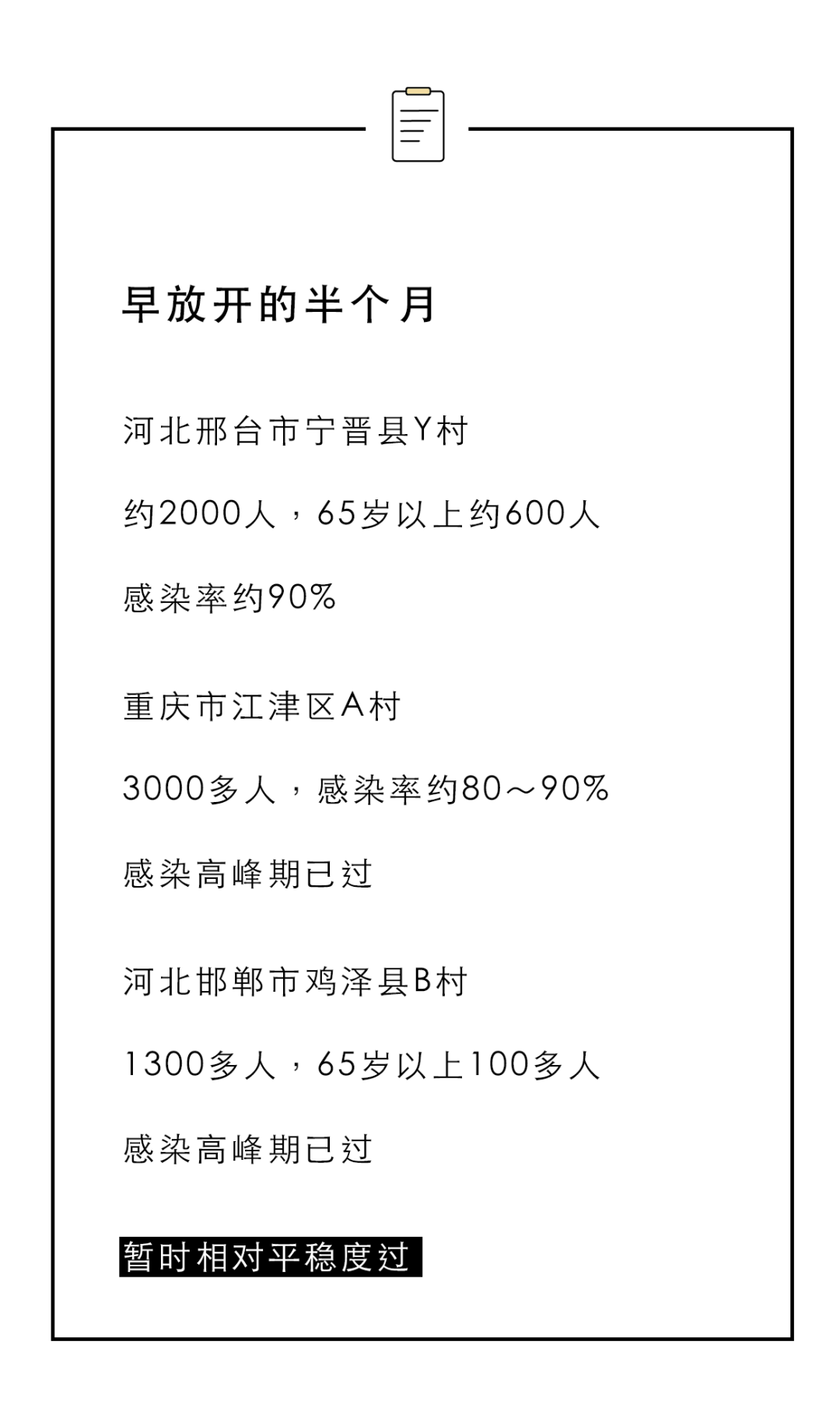 早放开的半个月

河北邢台市宁晋县Y村

约2000人，65岁以上约600人

感染率约90%

重庆市江津区A村

3000多人，感染率约80～90%

感染高峰期已过

河北邯郸市鸡泽县B村

1300多人，65岁以上100多人

感染高峰期已过

暂时相对平稳度过